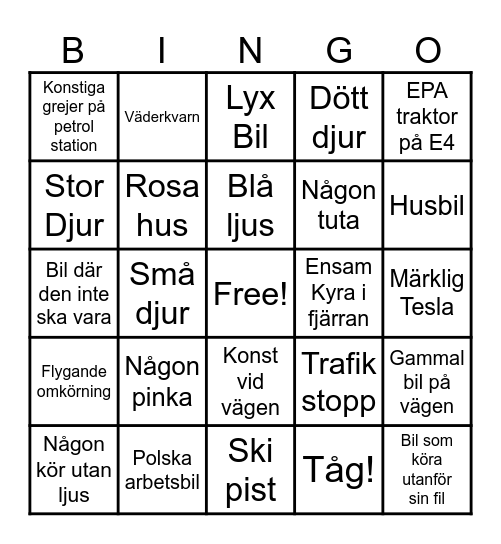 | B | I | N | G | O |
|---|---|---|---|---|
| Konstiga grejer på petrol station | Väderkvarn | Lyx Bil | Dött djur | EPA traktor på E4 |
| Stor Djur | Rosa hus | Blå ljus | Någon tuta | Husbil |
| Bil där den inte ska vara | Små djur | Free! | Ensam Kyra i fjärran | Märklig Tesla |
| Flygande omkörning | Någon pinka | Konst vid vägen | Trafik stopp | Gammal bil på vägen |
| Någon kör utan ljus | Polska arbetsbil | Ski pist | Tåg! | Bil som köra utanför sin fil |